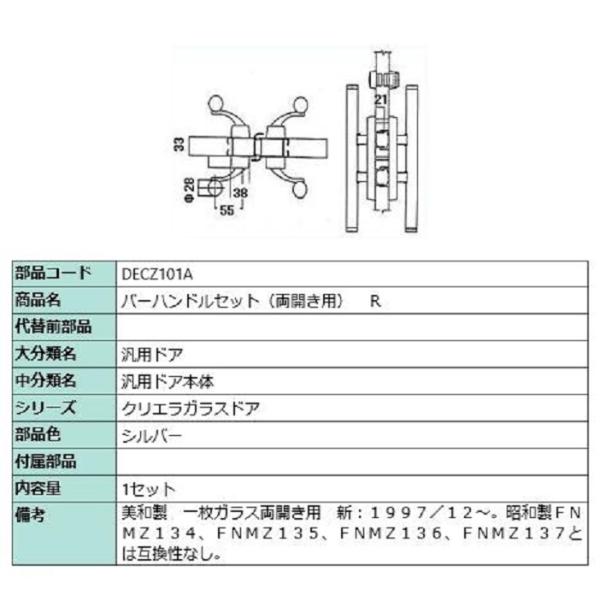 33
φ28
38
55
21

| 部品コード | DECZ101A |
|---|---|
| 商品名 | バーハンドルセット（両開き用）　R |
| 代替前部品 | |
| 大分類名 | 汎用ドア |
| 中分類名 | 汎用ドア本体 |
| シリーズ | クリエラガラスドア |
| 部品色 | シルバー |
| 付属部品 | |
| 内容量 | 1セット |
| 備考 | 美和製　一枚ガラス両開き用　新：１９９７／１２～。昭和製ＦＮＭＺ１３４、ＦＮＭＺ１３５、ＦＮＭＺ１３６、ＦＮＭＺ１３７とは互換性なし。 |